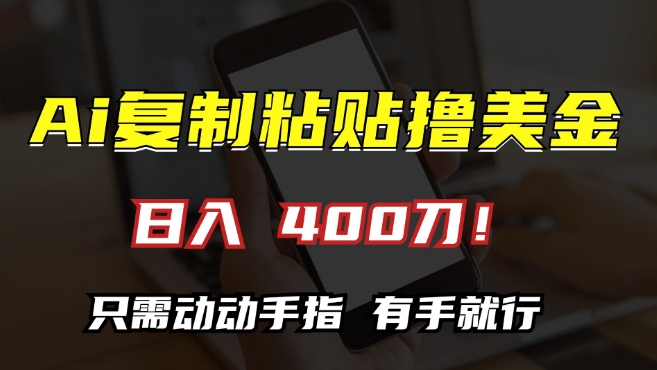 Ai复制粘贴撸美金

日入 400刀！

只需动动手指 有手就行